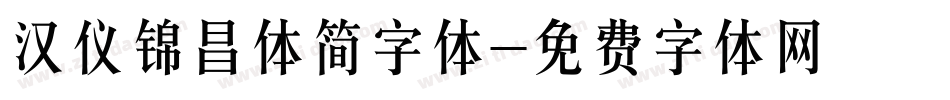 汉仪锦昌体简字体-免费字体网